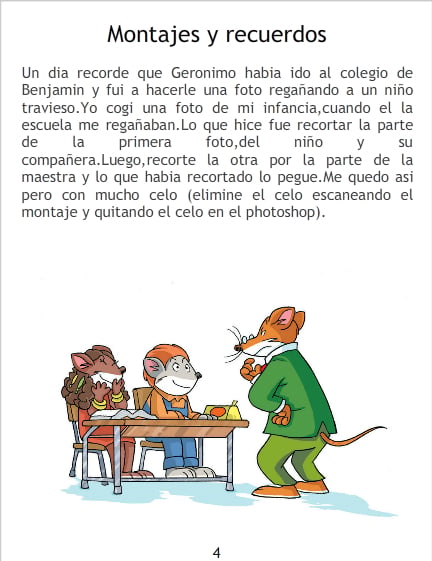 Montajes y recuerdos

Un dia recorde que Geronimo habia ido al colegio de Benjamin y fui a hacerle una foto regañando a un niño travieso.Yo cogi una foto de mi infancia,cuando el la escuela me regañaban.Lo que hice fue recortar la parte de la primera foto,del niño y su compañera.Luego,recorte la otra por la parte de la maestra y lo que habia recortado lo pegue.Me quedo asi pero con mucho celo (elimine el celo escaneando el montaje y quitando el celo en el photoshop).

4